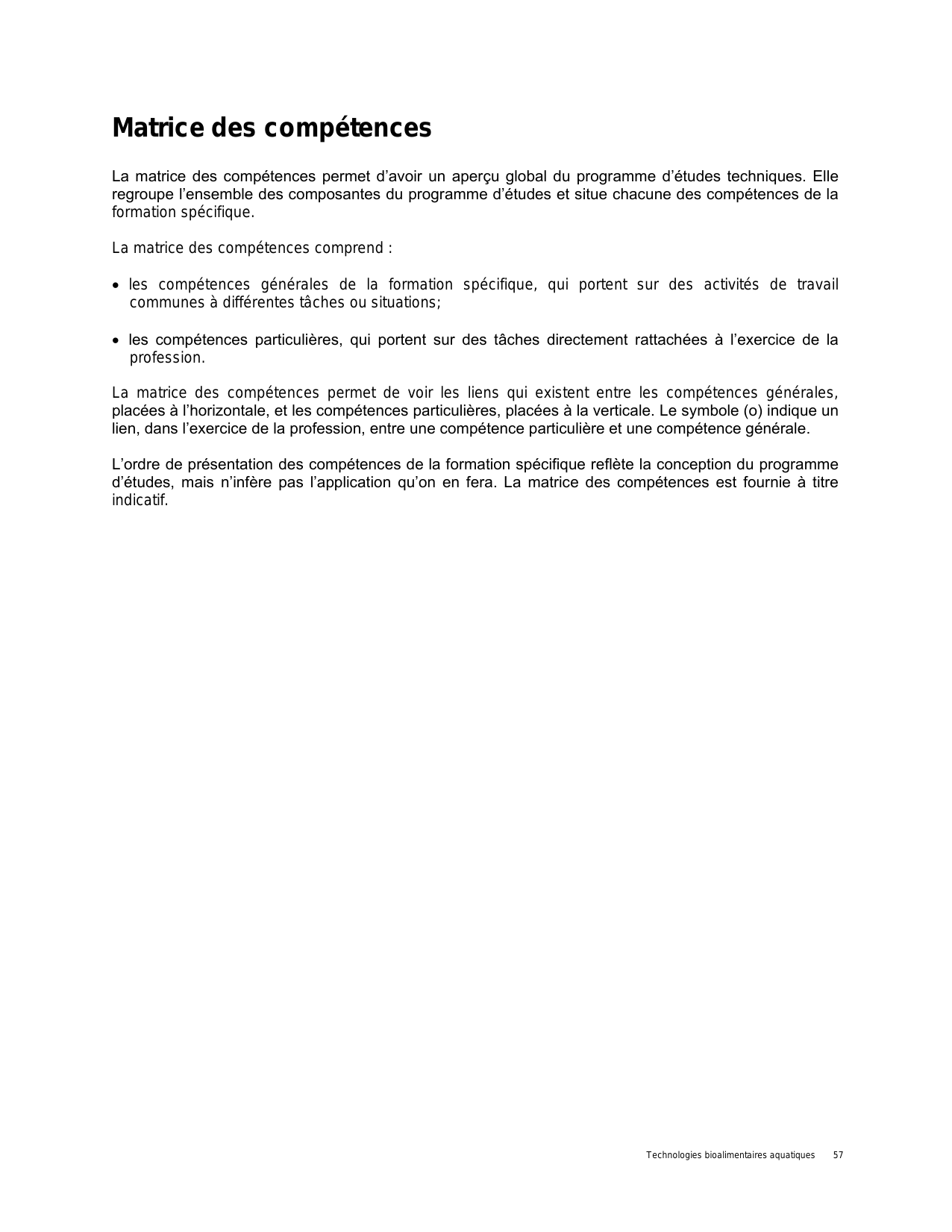 Matrice des compétences

La matrice des compétences permet d’avoir un aperçu global du programme d’études techniques. Elle regroupe l’ensemble des composantes du programme d’études et situe chacune des compétences de la formation spécifique.

La matrice des compétences comprend :

• les compétences générales de la formation spécifique, qui portent sur des activités de travail communes à différentes tâches ou situations;

• les compétences particulières, qui portent sur des tâches directement rattachées à l’exercice de la profession.

La matrice des compétences permet de voir les liens qui existent entre les compétences générales, placées à l’horizontale, et les compétences particulières, placées à la verticale. Le symbole (o) indique un lien, dans l’exercice de la profession, entre une compétence particulière et une compétence générale.

L’ordre de présentation des compétences de la formation spécifique reflète la conception du programme d’études, mais n’infère pas l’application qu’on en fera. La matrice des compétences est fournie à titre indicatif.

Technologies bioalimentaires aquatiques 57